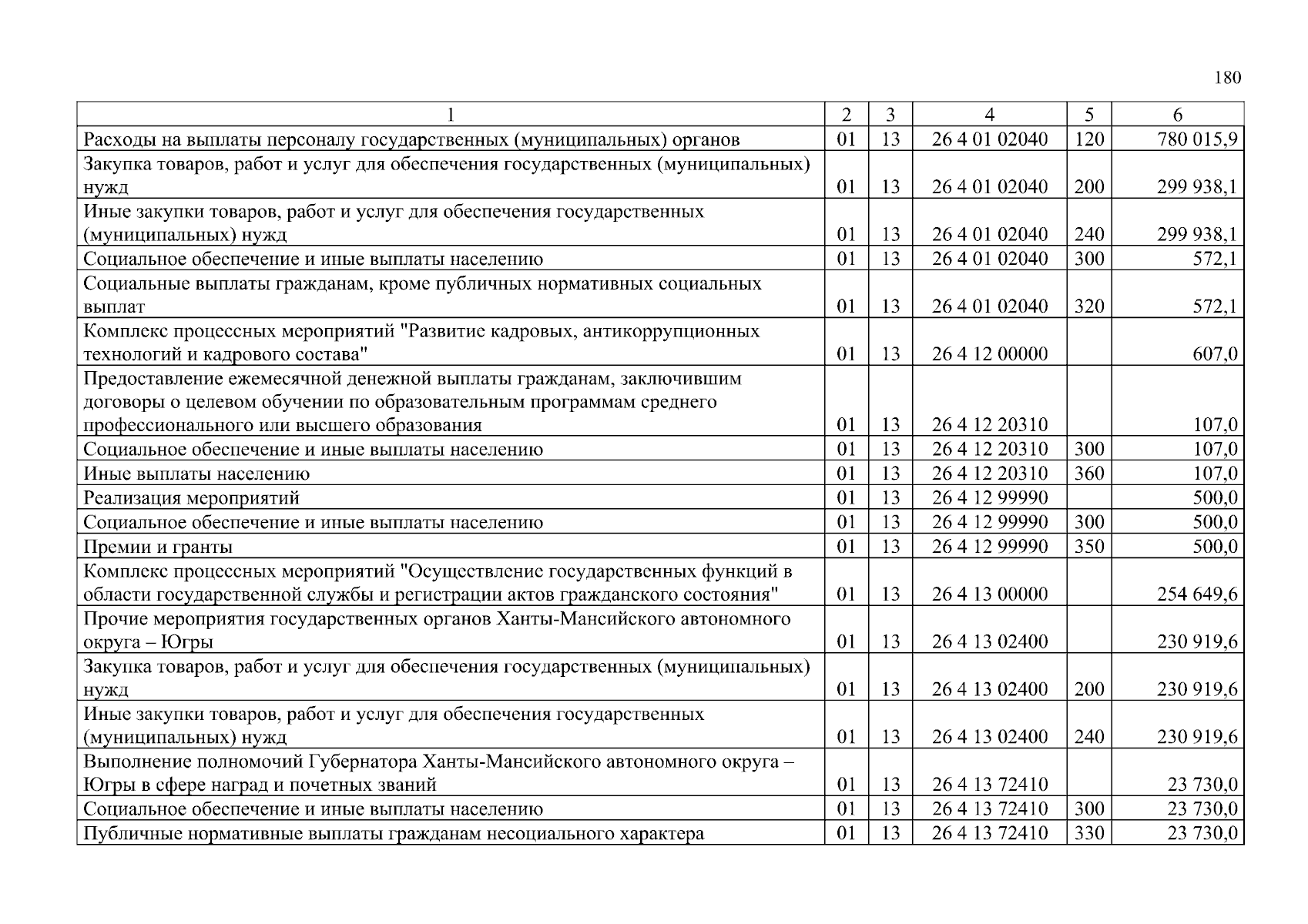 180

| 1 | 2 | 3 | 4 | 5 | 6 |
|---|---|---|---|---|---|
| Расходы на выплаты персоналу государственных (муниципальных) органов | 01 | 13 | 26 4 01 02040 | 120 | 780 015,9 |
| Закупка товаров, работ и услуг для обеспечения государственных (муниципальных) нужд | 01 | 13 | 26 4 01 02040 | 200 | 299 938,1 |
| Иные закупки товаров, работ и услуг для обеспечения государственных (муниципальных) нужд | 01 | 13 | 26 4 01 02040 | 240 | 299 938,1 |
| Социальное обеспечение и иные выплаты населению | 01 | 13 | 26 4 01 02040 | 300 | 572,1 |
| Социальные выплаты гражданам, кроме публичных нормативных социальных выплат | 01 | 13 | 26 4 01 02040 | 320 | 572,1 |
| Комплекс процессных мероприятий "Развитие кадровых, антикоррупционных технологий и кадрового состава" | 01 | 13 | 26 4 12 00000 | | 607,0 |
| Предоставление ежемесячной денежной выплаты гражданам, заключившим договоры о целевом обучении по образовательным программам среднего профессионального или высшего образования | 01 | 13 | 26 4 12 20310 | | 107,0 |
| Социальное обеспечение и иные выплаты населению | 01 | 13 | 26 4 12 20310 | 300 | 107,0 |
| Иные выплаты населению | 01 | 13 | 26 4 12 20310 | 360 | 107,0 |
| Реализация мероприятий | 01 | 13 | 26 4 12 99990 | | 500,0 |
| Социальное обеспечение и иные выплаты населению | 01 | 13 | 26 4 12 99990 | 300 | 500,0 |
| Премии и гранты | 01 | 13 | 26 4 12 99990 | 350 | 500,0 |
| Комплекс процессных мероприятий "Осуществление государственных функций в области государственной службы и регистрации актов гражданского состояния" | 01 | 13 | 26 4 13 00000 | | 254 649,6 |
| Прочие мероприятия государственных органов Ханты-Мансийского автономного округа – Югры | 01 | 13 | 26 4 13 02400 | | 230 919,6 |
| Закупка товаров, работ и услуг для обеспечения государственных (муниципальных) нужд | 01 | 13 | 26 4 13 02400 | 200 | 230 919,6 |
| Иные закупки товаров, работ и услуг для обеспечения государственных (муниципальных) нужд | 01 | 13 | 26 4 13 02400 | 240 | 230 919,6 |
| Выполнение полномочий Губернатора Ханты-Мансийского автономного округа – Югры в сфере наград и почетных званий | 01 | 13 | 26 4 13 72410 | | 23 730,0 |
| Социальное обеспечение и иные выплаты населению | 01 | 13 | 26 4 13 72410 | 300 | 23 730,0 |
| Публичные нормативные выплаты гражданам несоциального характера | 01 | 13 | 26 4 13 72410 | 330 | 23 730,0 |